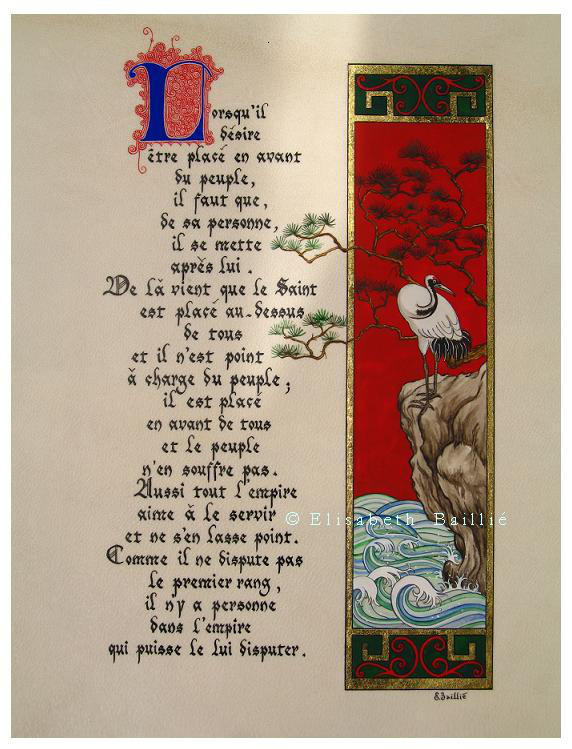 Lorsqu'il
désire
être placé en avant
du peuple,
il faut que,
de sa personne,
il se mette
après lui.
De là vient que le Saint
est placé au-dessus
de tous
et il n'est point
à charge du peuple,
il est placé
en avant de tous
et le peuple
n'en souffre pas.
Aussi tout l'empire
aime à le servir
et ne s'en lasse point.
Comme il ne dispute pas
le premier rang,
il n'y a personne
dans l'empire
qui puisse le lui disputer.

E.Baillié

© Elisabeth Baillié